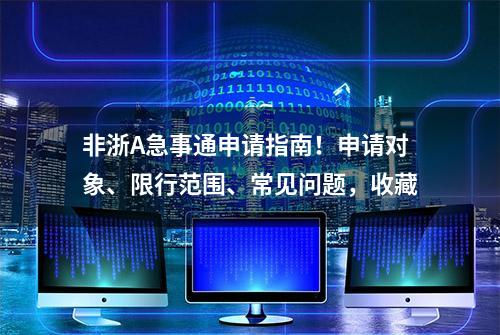 非浙A急事通申请指南！申请对象、限行范围、常见问题，收藏